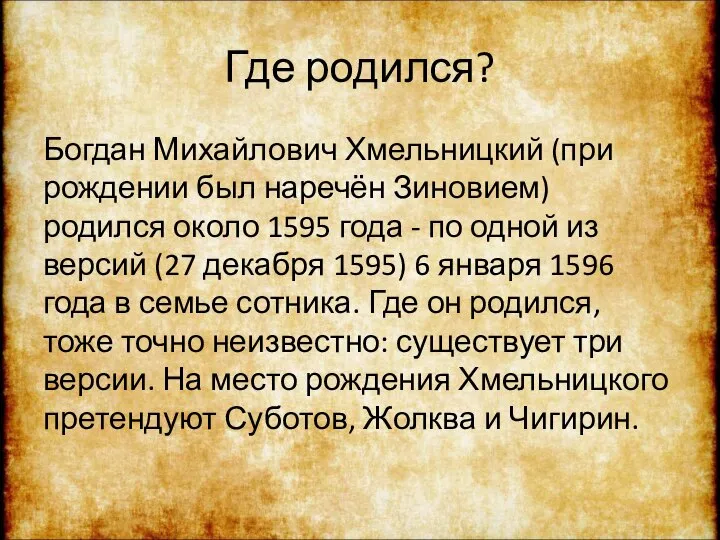 Где родился?

Богдан Михайлович Хмельницкий (при рождении был наречён Зиновием) родился около 1595 года - по одной из версий (27 декабря 1595) 6 января 1596 года в семье сотника. Где он родился, тоже точно неизвестно: существует три версии. На место рождения Хмельницкого претендуют Суботов, Жолква и Чигирин.